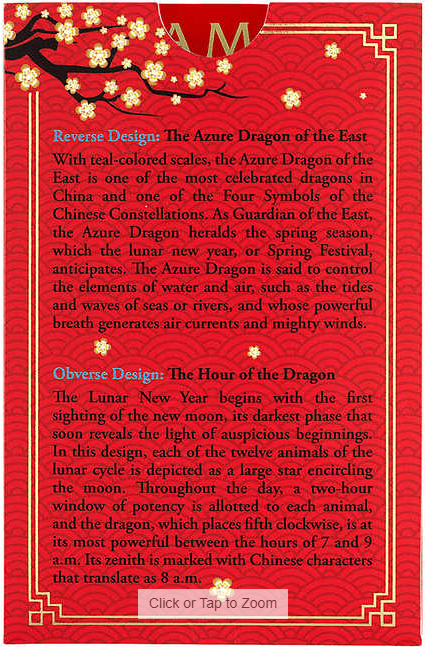 AM

Reverse Design: The Azure Dragon of the East

With teal-colored scales, the Azure Dragon of the East is one of the most celebrated dragons in China and one of the Four Symbols of the Chinese Constellations. As Guardian of the East, the Azure Dragon heralds the spring season, which the lunar new year, or Spring Festival, anticipates. The Azure Dragon is said to control the elements of water and air, such as the tides and waves of seas or rivers, and whose powerful breath generates air currents and mighty winds.

Obverse Design: The Hour of the Dragon

The Lunar New Year begins with the first sighting of the new moon, its darkest phase that soon reveals the light of auspicious beginnings. In this design, each of the twelve animals of the lunar cycle is depicted as a large star encircling the moon. Throughout the day, a two-hour window of potency is allotted to each animal, and the dragon, which places fifth clockwise, is at its most powerful between the hours of 7 and 9 a.m. Its zenith is marked with Chinese characters that translate as 8 a.m.

Click or Tap to Zoom